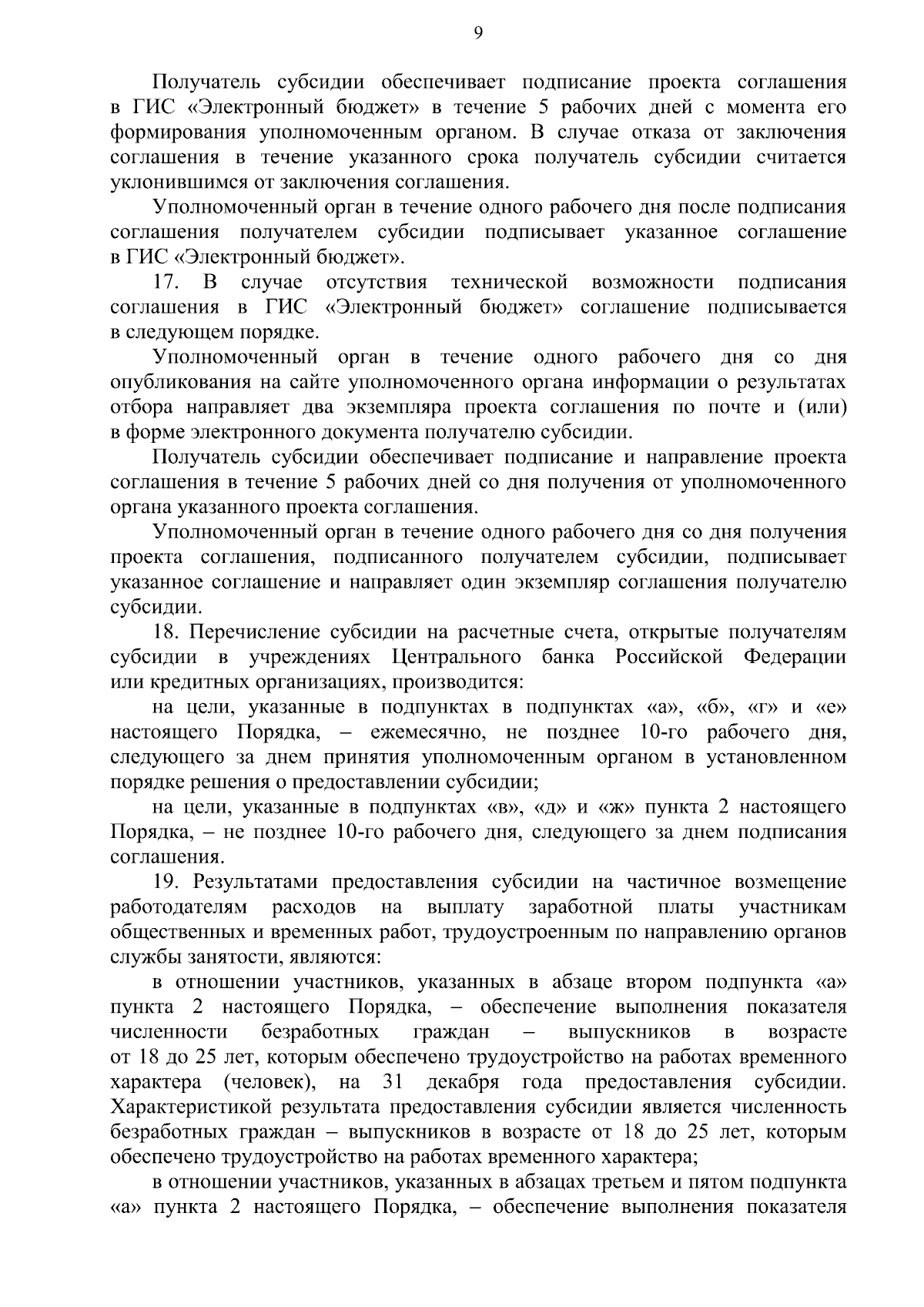 9

Получатель субсидии обеспечивает подписание проекта соглашения в ГИС «Электронный бюджет» в течение 5 рабочих дней с момента его формирования уполномоченным органом. В случае отказа от заключения соглашения в течение указанного срока получатель субсидии считается уклонившимся от заключения соглашения.

Уполномоченный орган в течение одного рабочего дня после подписания соглашения получателем субсидии подписывает указанное соглашение в ГИС «Электронный бюджет».

17. В случае отсутствия технической возможности подписания соглашения в ГИС «Электронный бюджет» соглашение подписывается в следующем порядке.

Уполномоченный орган в течение одного рабочего дня со дня опубликования на сайте уполномоченного органа информации о результатах отбора направляет два экземпляра проекта соглашения по почте и (или) в форме электронного документа получателю субсидии.

Получатель субсидии обеспечивает подписание и направление проекта соглашения в течение 5 рабочих дней со дня получения от уполномоченного органа указанного проекта соглашения.

Уполномоченный орган в течение одного рабочего дня со дня получения проекта соглашения, подписанного получателем субсидии, подписывает указанное соглашение и направляет один экземпляр соглашения получателю субсидии.

18. Перечисление субсидии на расчетные счета, открытые получателям субсидии в учреждениях Центрального банка Российской Федерации или кредитных организациях, производится:

на цели, указанные в подпунктах в подпунктах «а», «б», «г» и «е» настоящего Порядка, – ежемесячно, не позднее 10-го рабочего дня, следующего за днем принятия уполномоченным органом в установленном порядке решения о предоставлении субсидии;

на цели, указанные в подпунктах «в», «д» и «ж» пункта 2 настоящего Порядка, – не позднее 10-го рабочего дня, следующего за днем подписания соглашения.

19. Результатами предоставления субсидии на частичное возмещение работодателям расходов на выплату заработной платы участникам общественных и временных работ, трудоустроенным по направлению органов службы занятости, являются:

в отношении участников, указанных в абзаце втором подпункта «а» пункта 2 настоящего Порядка, – обеспечение выполнения показателя численности безработных граждан – выпускников в возрасте от 18 до 25 лет, которым обеспечено трудоустройство на работах временного характера (человек), на 31 декабря года предоставления субсидии. Характеристикой результата предоставления субсидии является численность безработных граждан – выпускников в возрасте от 18 до 25 лет, которым обеспечено трудоустройство на работах временного характера;

в отношении участников, указанных в абзацах третьем и пятом подпункта «а» пункта 2 настоящего Порядка, – обеспечение выполнения показателя